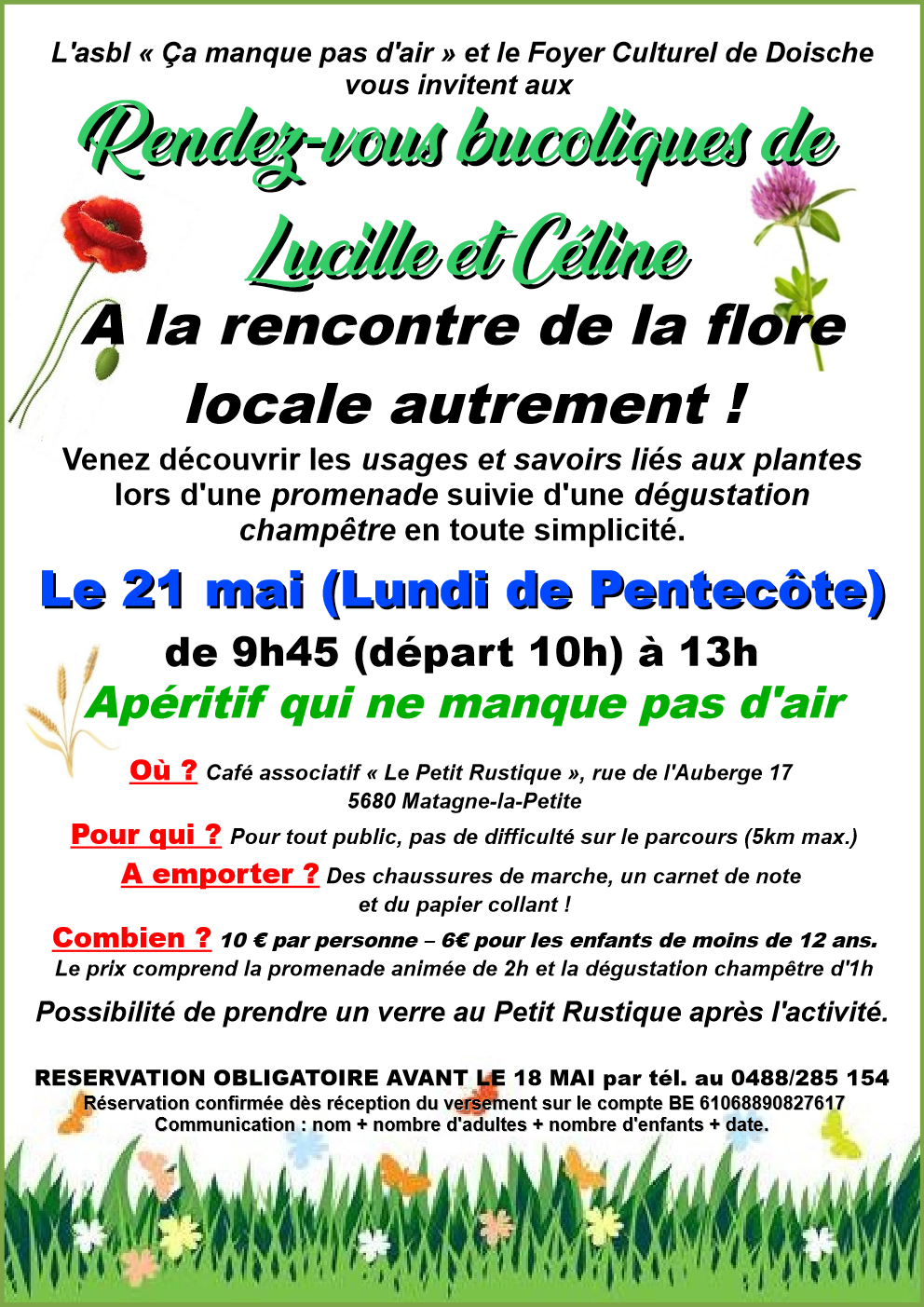 L'asbl « Ça manque pas d'air » et le Foyer Culturel de Doische vous invitent aux

Rendez-vous bucoliques de Lucille et Céline

A la rencontre de la flore locale autrement !

Venez découvrir les usages et savoirs liés aux plantes lors d'une promenade suivie d'une dégustation champêtre en toute simplicité.

Le 21 mai (Lundi de Pentecôte)

de 9h45 (départ 10h) à 13h

Apéritif qui ne manque pas d'air

Où ? Café associatif « Le Petit Rustique », rue de l'Auberge 17 5680 Matagne-la-Petite

Pour qui ? Pour tout public, pas de difficulté sur le parcours (5km max.)

A emporter ? Des chaussures de marche, un carnet de note et du papier collant !

Combien ? 10 € par personne – 6€ pour les enfants de moins de 12 ans.
Le prix comprend la promenade animée de 2h et la dégustation champêtre d'1h

Possibilité de prendre un verre au Petit Rustique après l'activité.

RESERVATION OBLIGATOIRE AVANT LE 18 MAI par tél. au 0488/285 154
Réservation confirmée dès réception du versement sur le compte BE 61068890827617
Communication : nom + nombre d'adultes + nombre d'enfants + date.